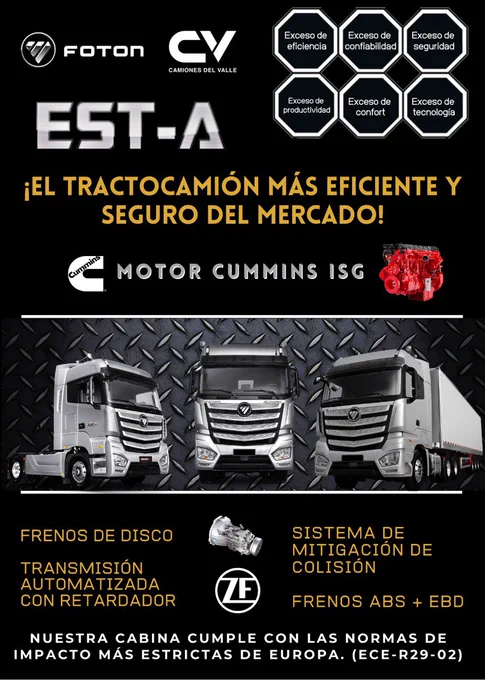 FOTON

CV
CAMIONES DEL VALLE

Exceso de eficiencia

Exceso de confiabilidad

Exceso de seguridad

Exceso de productividad

Exceso de confort

Exceso de tecnología

EST-A

¡EL TRACTOCAMIÓN MÁS EFICIENTE Y SEGURO DEL MERCADO!

Cummins

MOTOR CUMMINS ISG

FRENOS DE DISCO

TRANSMISIÓN AUTOMATIZADA CON RETARDADOR

ZF

SISTEMA DE MITIGACIÓN DE COLISIÓN

FRENOS ABS + EBD

NUESTRA CABINA CUMPLE CON LAS NORMAS DE IMPACTO MÁS ESTRICTAS DE EUROPA. (ECE-R29-02)